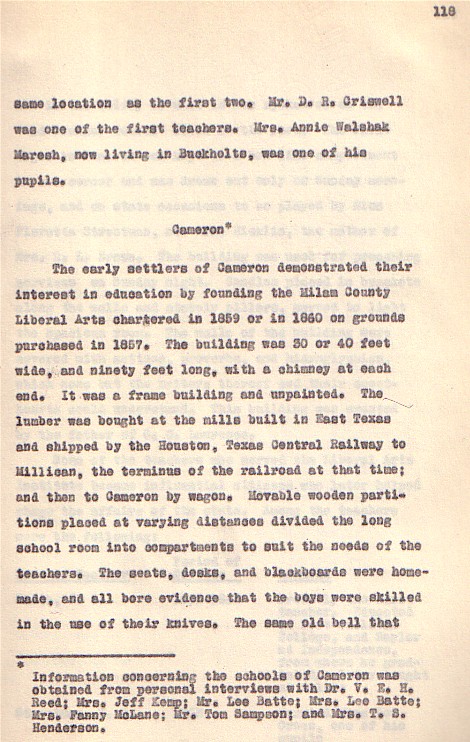 118

same location as the first two. Mr. D. R. Criswell was one of the first teachers. Mrs. Annie Walshak Maresh, now living in Buckholts, was one of his pupils.

Cameron*

The early settlers of Cameron demonstrated their interest in education by founding the Milam County Liberal Arts chartered in 1859 or in 1860 on grounds purchased in 1857. The building was 30 or 40 feet wide, and ninety feet long, with a chimney at each end. It was a frame building and unpainted. The lumber was bought at the mills built in East Texas and shipped by the Houston, Texas Central Railway to Millican, the terminus of the railroad at that time; and then to Cameron by wagon. Movable wooden partitions placed at varying distances divided the long school room into compartments to suit the needs of the teachers. The seats, desks, and blackboards were homemade, and all bore evidence that the boys were skilled in the use of their knives. The same old bell that

* Information concerning the schools of Cameron was obtained from personal interviews with Dr. V. E. H. Reed; Mrs. Jeff Kemp; Mr. Lee Batte; Mrs. Lee Batte; Mrs. Fanny McLane; Mr. Tom Sampson; and Mrs. T. S. Henderson.